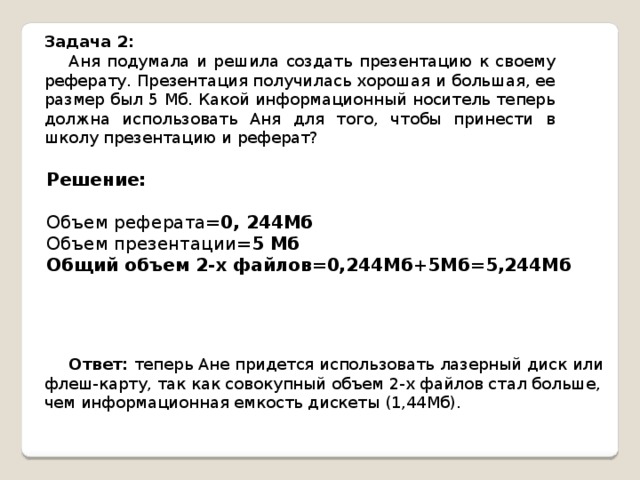 Задача 2:
Аня подумала и решила создать презентацию к своему реферату. Презентация получилась хорошая и большая, ее размер был 5 Мб. Какой информационный носитель теперь должна использовать Аня для того, чтобы принести в школу презентацию и реферат?

Решение:

Объем реферата=0, 244Мб
Объем презентации=5 Мб
Общий объем 2-х файлов=0,244Мб+5Мб=5,244Мб

Ответ: теперь Ане придется использовать лазерный диск или флеш-карту, так как совокупный объем 2-х файлов стал больше, чем информационная емкость дискеты (1,44Мб).